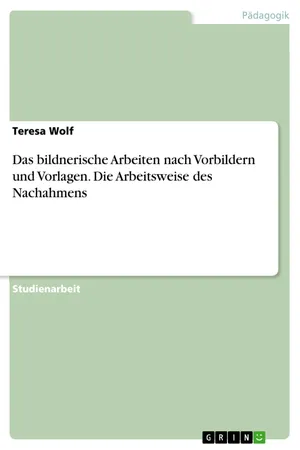 Pädagogik

Teresa Wolf

Das bildnerische Arbeiten nach Vorbildern und Vorlagen. Die Arbeitsweise des Nachahmens

Studienarbeit

GRIN